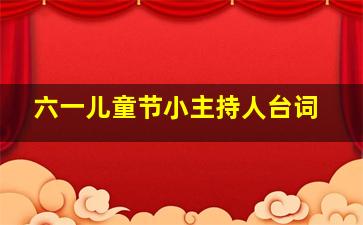 六一儿童节小主持人台词